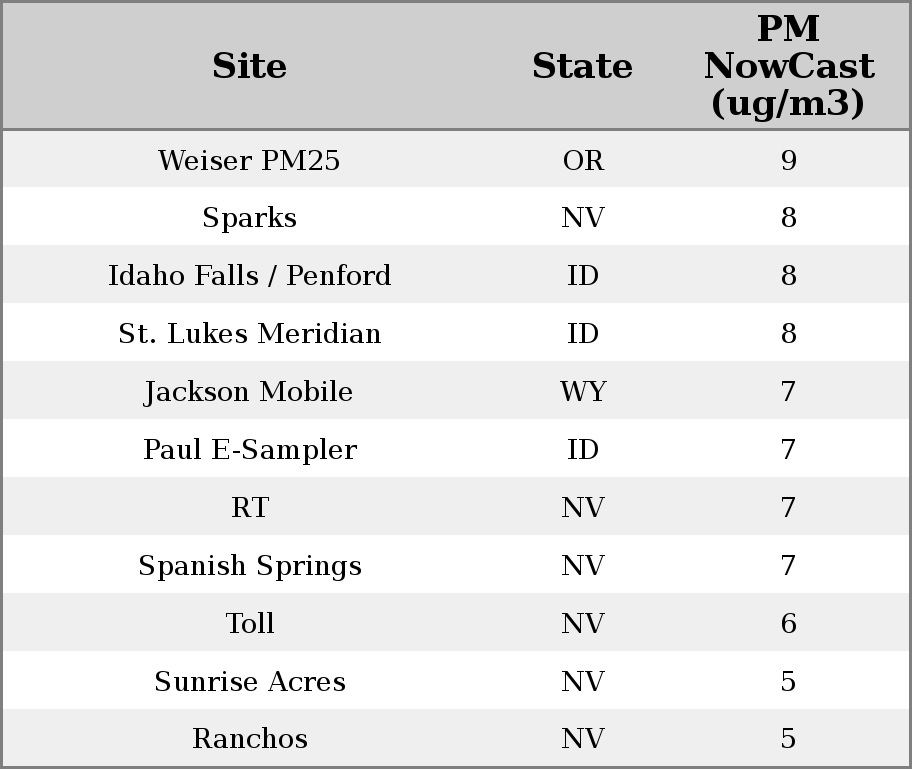 | Site | State | PM NowCast (ug/m3) |
|---|---|---|
| Weiser PM25 | OR | 9 |
| Sparks | NV | 8 |
| Idaho Falls / Penford | ID | 8 |
| St. Lukes Meridian | ID | 8 |
| Jackson Mobile | WY | 7 |
| Paul E-Sampler | ID | 7 |
| RT | NV | 7 |
| Spanish Springs | NV | 7 |
| Toll | NV | 6 |
| Sunrise Acres | NV | 5 |
| Ranchos | NV | 5 |